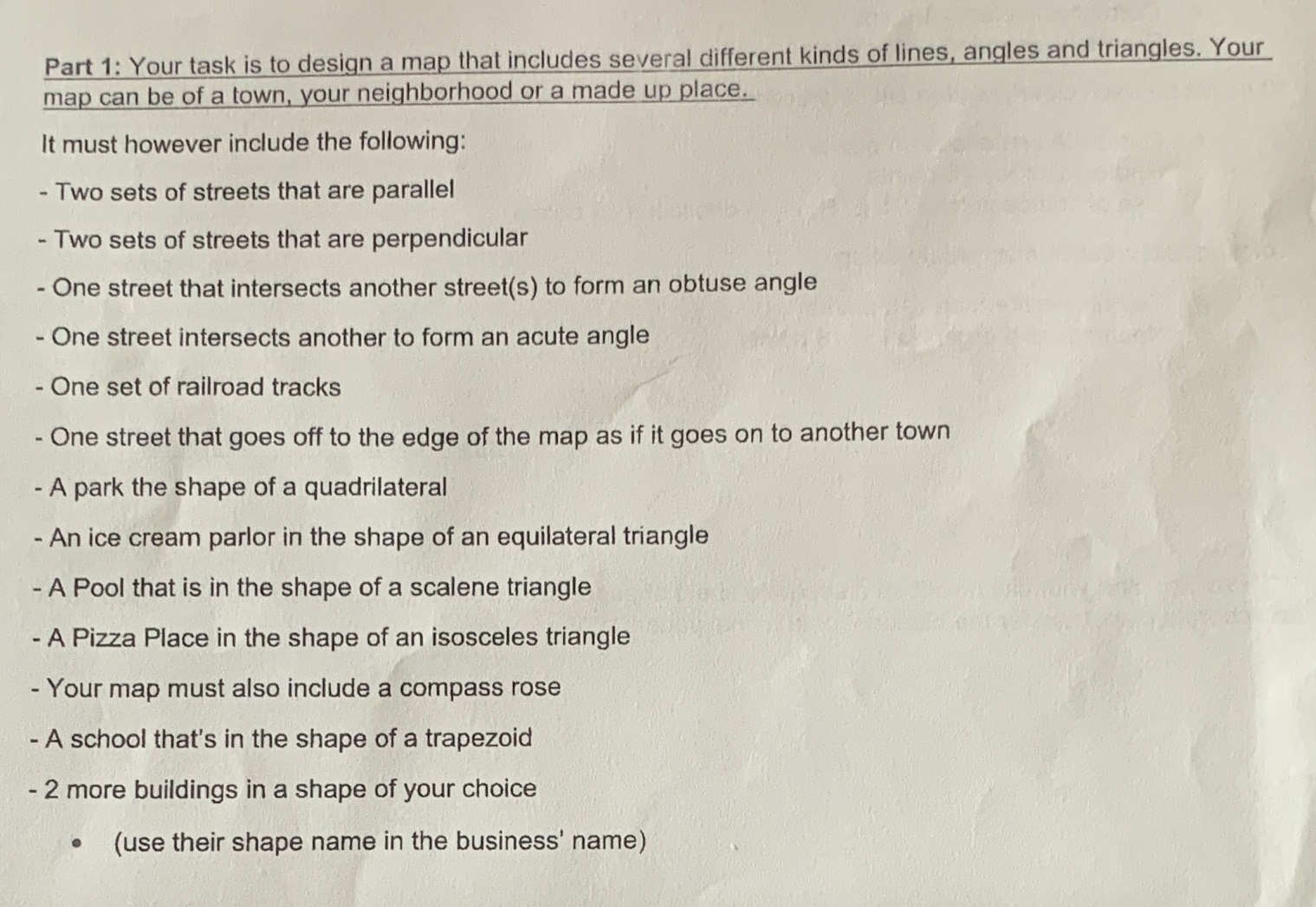 Part 1: Your task is to design a map that includes several different kinds of lines, angles and triangles. Your map can be of a town, your neighborhood or a made up place.

It must however include the following:

- Two sets of streets that are parallel
- Two sets of streets that are perpendicular
- One street that intersects another street(s) to form an obtuse angle
- One street intersects another to form an acute angle
- One set of railroad tracks
- One street that goes off to the edge of the map as if it goes on to another town
- A park the shape of a quadrilateral
- An ice cream parlor in the shape of an equilateral triangle
- A Pool that is in the shape of a scalene triangle
- A Pizza Place in the shape of an isosceles triangle
- Your map must also include a compass rose
- A school that's in the shape of a trapezoid
- 2 more buildings in a shape of your choice
• (use their shape name in the business' name)